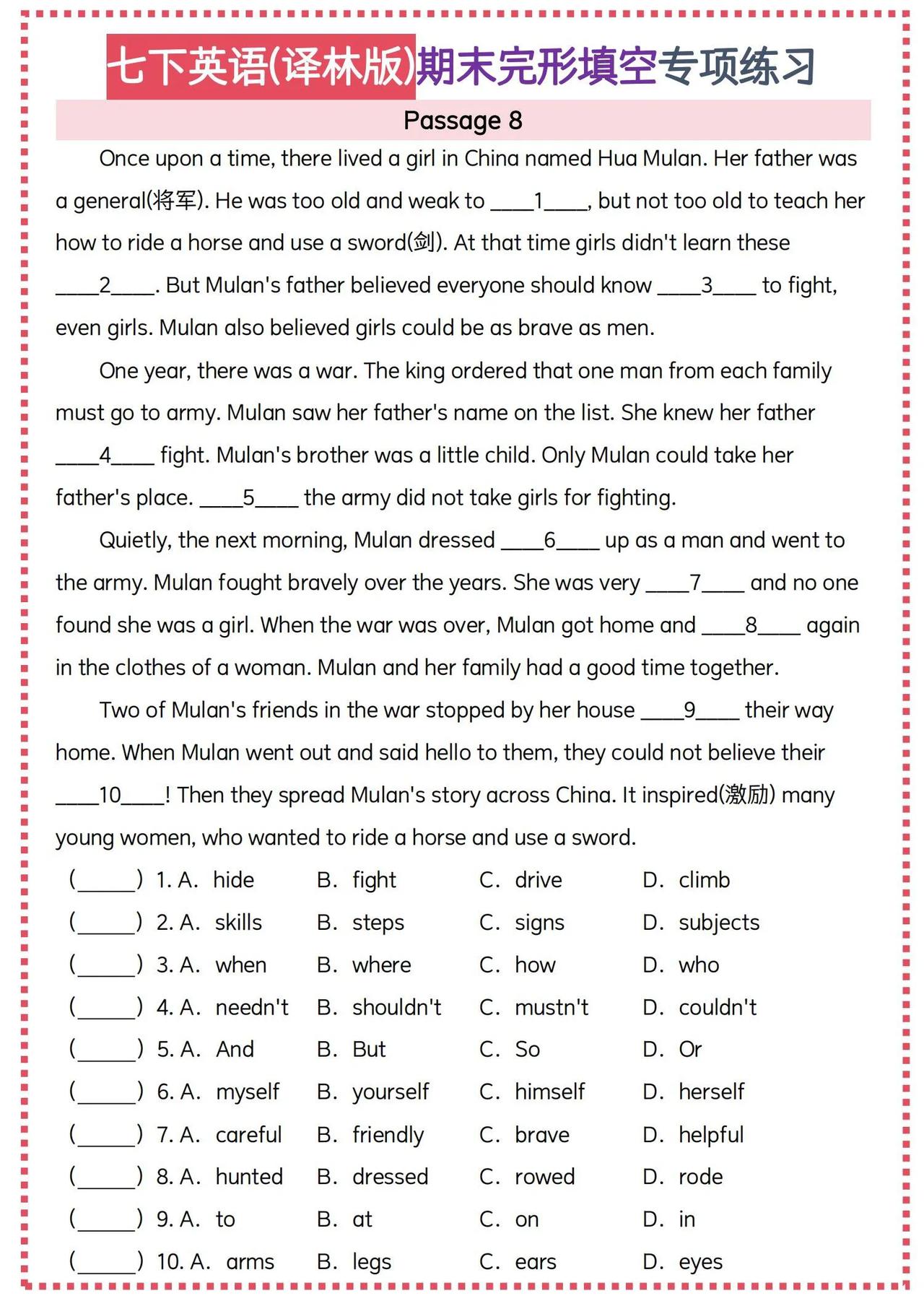 七下英语(译林版)期末完形填空专项练习

Passage 8

Once upon a time, there lived a girl in China named Hua Mulan. Her father was a general(将军). He was too old and weak to ____1____, but not too old to teach her how to ride a horse and use a sword(剑). At that time girls didn't learn these ____2____. But Mulan's father believed everyone should know ____3____ to fight, even girls. Mulan also believed girls could be as brave as men.

One year, there was a war. The king ordered that one man from each family must go to army. Mulan saw her father's name on the list. She knew her father ____4____ fight. Mulan's brother was a little child. Only Mulan could take her father's place. ____5____ the army did not take girls for fighting.

Quietly, the next morning, Mulan dressed ____6____ up as a man and went to the army. Mulan fought bravely over the years. She was very ____7____ and no one found she was a girl. When the war was over, Mulan got home and ____8____ again in the clothes of a woman. Mulan and her family had a good time together.

Two of Mulan's friends in the war stopped by her house ____9____ their way home. When Mulan went out and said hello to them, they could not believe their ____10____! Then they spread Mulan's story across China. It inspired(激励) many young women, who wanted to ride a horse and use a sword.

(_____) 1. A. hide B. fight C. drive D. climb
(_____) 2. A. skills B. steps C. signs D. subjects
(_____) 3. A. when B. where C. how D. who
(_____) 4. A. needn't B. shouldn't C. mustn't D. couldn't
(_____) 5. A. And B. But C. So D. Or
(_____) 6. A. myself B. yourself C. himself D. herself
(_____) 7. A. careful B. friendly C. brave D. helpful
(_____) 8. A. hunted B. dressed C. rowed D. rode
(_____) 9. A. to B. at C. on D. in
(_____) 10. A. arms B. legs C. ears D. eyes